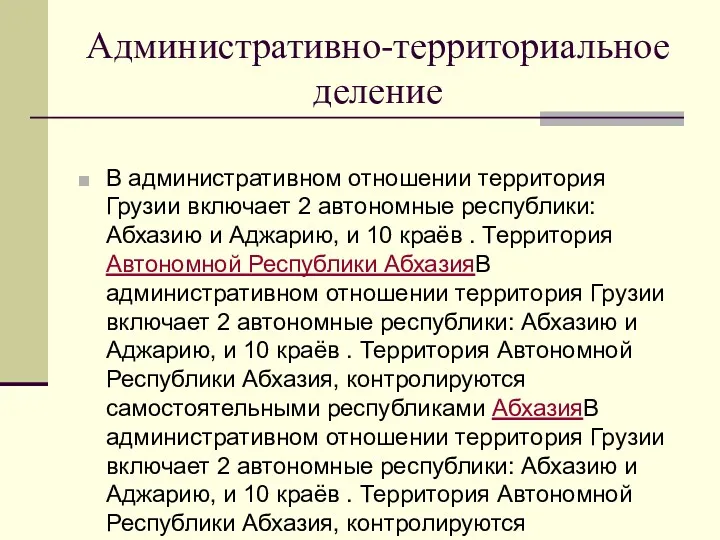 Административно-территориальное деление

В административном отношении территория Грузии включает 2 автономные республики: Абхазию и Аджарию, и 10 краёв . Территория Автономной Республики АбхазияВ административном отношении территория Грузии включает 2 автономные республики: Абхазию и Аджарию, и 10 краёв . Территория Автономной Республики Абхазия, контролируются самостоятельными республиками АбхазияВ административном отношении территория Грузии включает 2 автономные республики: Абхазию и Аджарию, и 10 краёв . Территория Автономной Республики Абхазия, контролируются